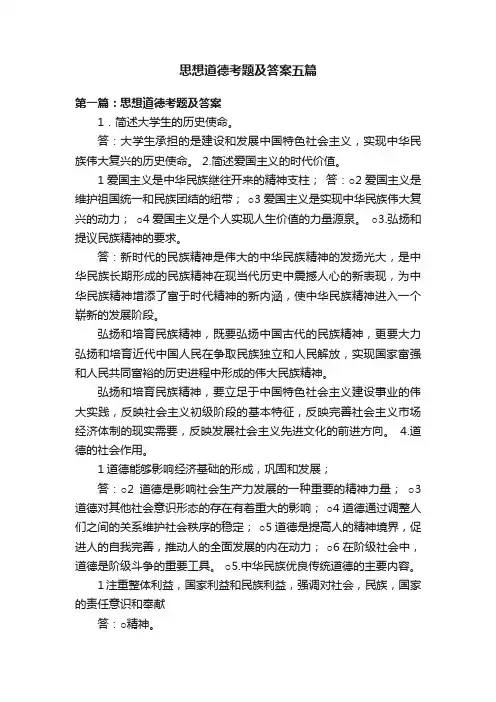 思想道德考题及答案五篇

第一篇：思想道德考题及答案

1．简述大学生的历史使命。

答：大学生承担的是建设和发展中国特色社会主义，实现中华民族伟大复兴的历史使命。 2.简述爱国主义的时代价值。

1 爱国主义是中华民族继往开来的精神支柱； 答：○2 爱国主义是维护祖国统一和民族团结的纽带； ○3 爱国主义是实现中华民族伟大复兴的动力； ○4 爱国主义是个人实现人生价值的力量源泉。 ○3.弘扬和提议民族精神的要求。

答：新时代的民族精神是伟大的中华民族精神的发扬光大，是中华民族长期形成的民族精神在现当代历史中震撼人心的新表现，为中华民族精神增添了富于时代精神的新内涵，使中华民族精神进入一个崭新的发展阶段。

弘扬和培育民族精神，既要弘扬中国古代的民族精神，更要大力弘扬和培育近代中国人民在争取民族独立和人民解放，实现国家富强和人民共同富裕的历史进程中形成的伟大民族精神。

弘扬和培育民族精神，要立足于中国特色社会主义建设事业的伟大实践，反映社会主义初级阶段的基本特征，反映完善社会主义市场经济体制的现实需要，反映发展社会主义先进文化的前进方向。 4.道德的社会作用。

1 道德能够影响经济基础的形成，巩固和发展；

答：○2 道德是影响社会生产力发展的一种重要的精神力量； ○3 道德对其他社会意识形态的存在有着重大的影响； ○4 道德通过调整人们之间的关系维护社会秩序的稳定； ○5 道德是提高人的精神境界，促进人的自我完善，推动人的全面发展的内在动力； ○6 在阶级社会中，道德是阶级斗争的重要工具。 ○5.中华民族优良传统道德的主要内容。

1 注重整体利益，国家利益和民族利益，强调对社会，民族，国家的责任意识和奉献

答：○精神。